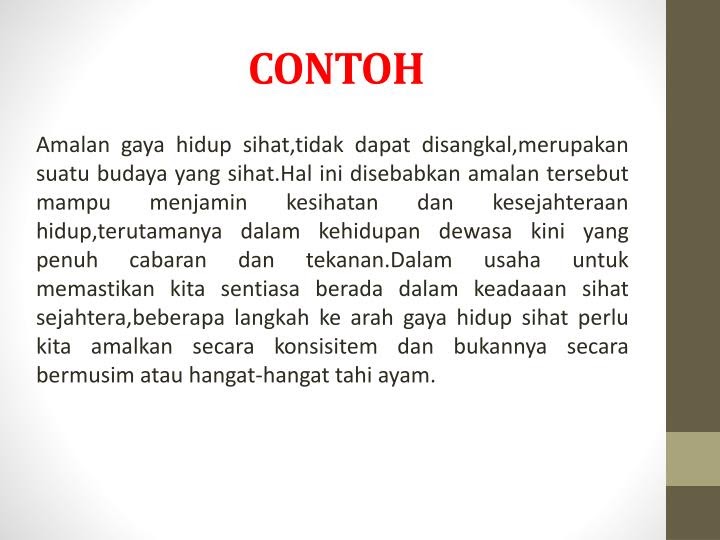 CONTOH

Amalan gaya hidup sihat,tidak dapat disangkal,merupakan suatu budaya yang sihat.Hal ini disebabkan amalan tersebut mampu menjamin kesihatan dan kesejahteraan hidup,terutamanya dalam kehidupan dewasa kini yang penuh cabaran dan tekanan.Dalam usaha untuk memastikan kita sentiasa berada dalam keadaaan sihat sejahtera,beberapa langkah ke arah gaya hidup sihat perlu kita amalkan secara konsisitem dan bukannya secara bermusim atau hangat-hangat tahi ayam.